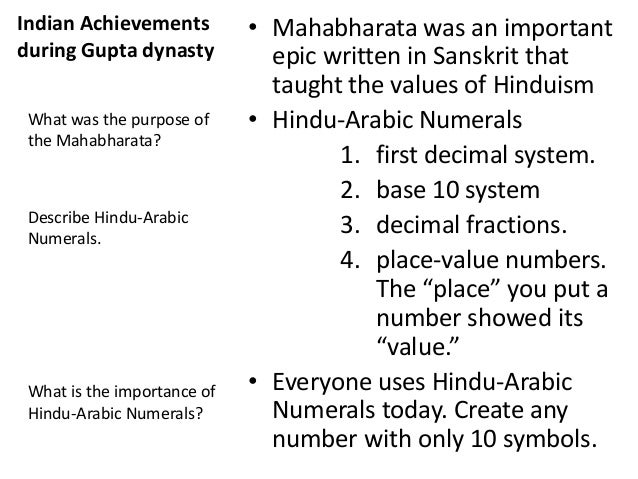 Indian Achievements during Gupta dynasty

What was the purpose of the Mahabharata?

Describe Hindu-Arabic Numerals.

What is the importance of Hindu-Arabic Numerals?

• Mahabharata was an important epic written in Sanskrit that taught the values of Hinduism

• Hindu-Arabic Numerals
1. first decimal system.
2. base 10 system
3. decimal fractions.
4. place-value numbers. The “place” you put a number showed its “value.”

• Everyone uses Hindu-Arabic Numerals today. Create any number with only 10 symbols.